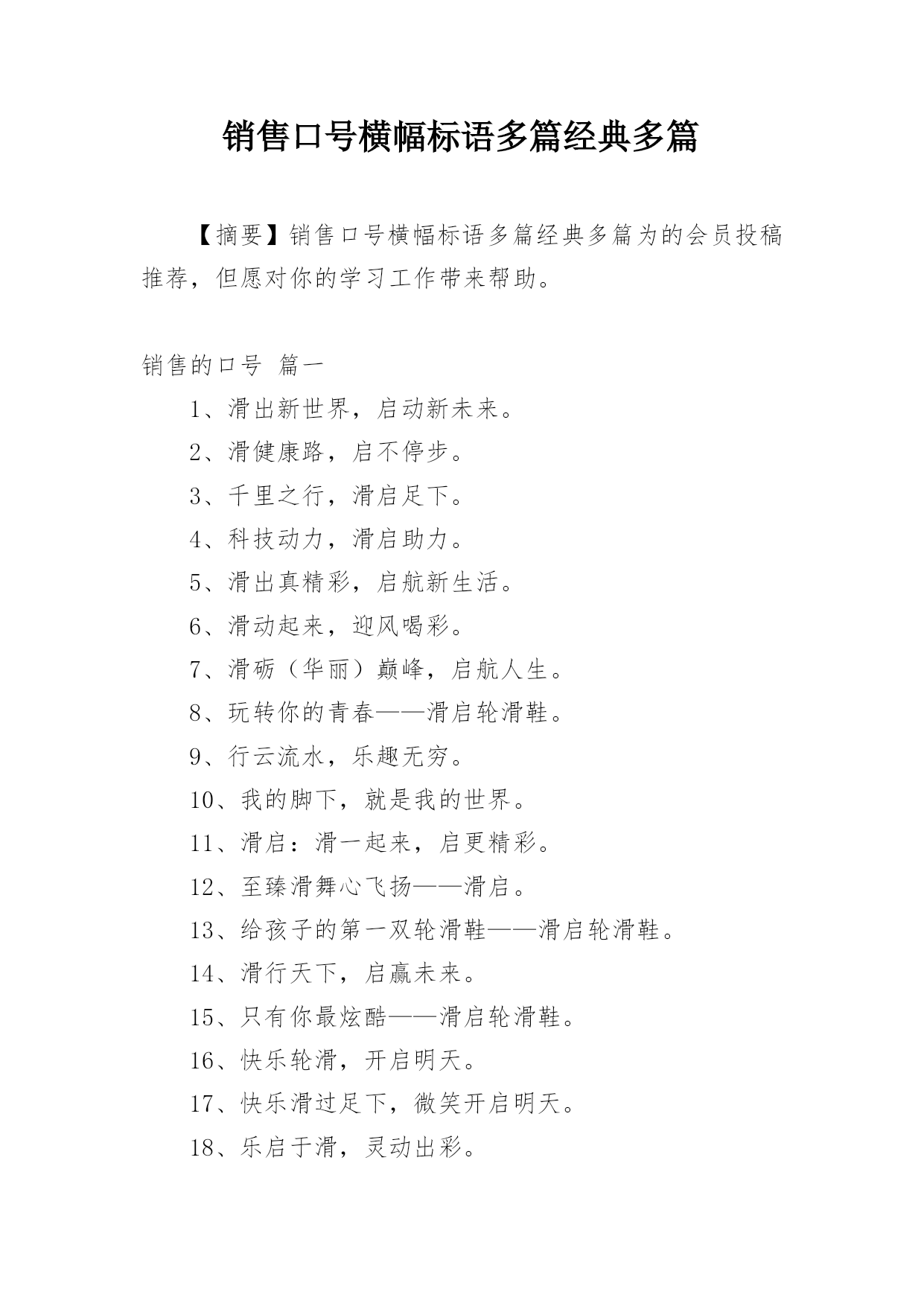 销售口号横幅标语多篇经典多篇

【摘要】销售口号横幅标语多篇经典多篇为的会员投稿推荐，但愿对你的学习工作带来帮助。

销售的口号 篇一

1、滑出新世界，启动新未来。

2、滑健康路，启不停步。

3、千里之行，滑启足下。

4、科技动力，滑启助力。

5、滑出真精彩，启航新生活。

6、滑动起来，迎风喝彩。

7、滑砺（华丽）巅峰，启航人生。

8、玩转你的青春——滑启轮滑鞋。

9、行云流水，乐趣无穷。

10、我的脚下，就是我的世界。

11、滑启：滑一起来，启更精彩。

12、至臻滑舞心飞扬——滑启。

13、给孩子的第一双轮滑鞋——滑启轮滑鞋。

14、滑行天下，启赢未来。

15、只有你最炫酷——滑启轮滑鞋。

16、快乐轮滑，开启明天。

17、快乐滑过足下，微笑开启明天。

18、乐启于滑，灵动出彩。